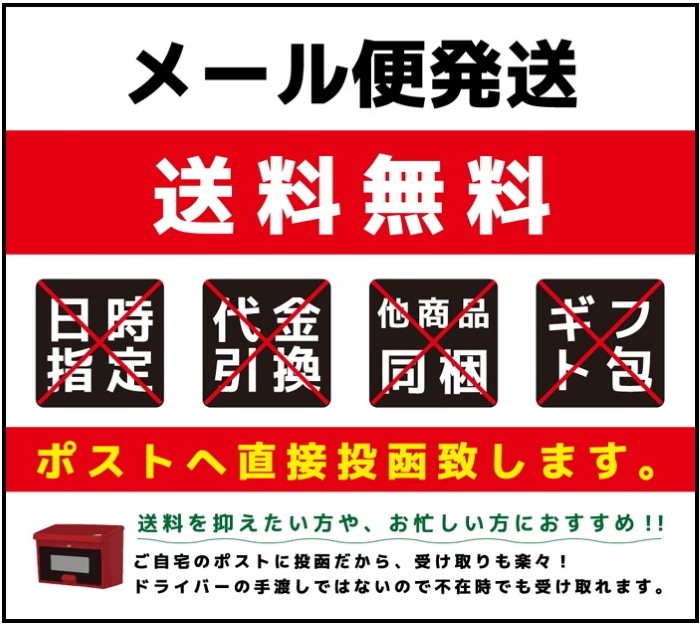 メール便発送

送料無料

日時指定

代金引換

他商品同梱

ギフト包

ポストへ直接投函致します。

送料を抑えたい方や、お忙しい方におすすめ!!

ご自宅のポストに投函だから、受け取りも楽々!
ドライバーの手渡しではないので不在時でも受け取れます。